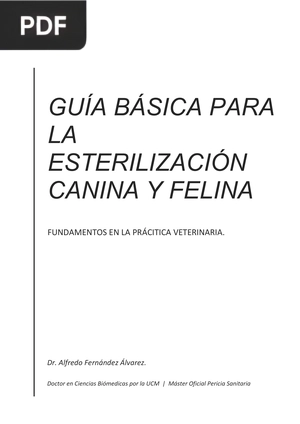 PDF

GUÍA BÁSICA PARA LA ESTERILIZACIÓN CANINA Y FELINA

FUNDAMENTOS EN LA PRÁCITICA VETERINARIA.

Dr. Alfredo Fernández Álvarez.

Doctor en Ciencias Biómedicas por la UCM | Máster Oficial Pericia Sanitaria